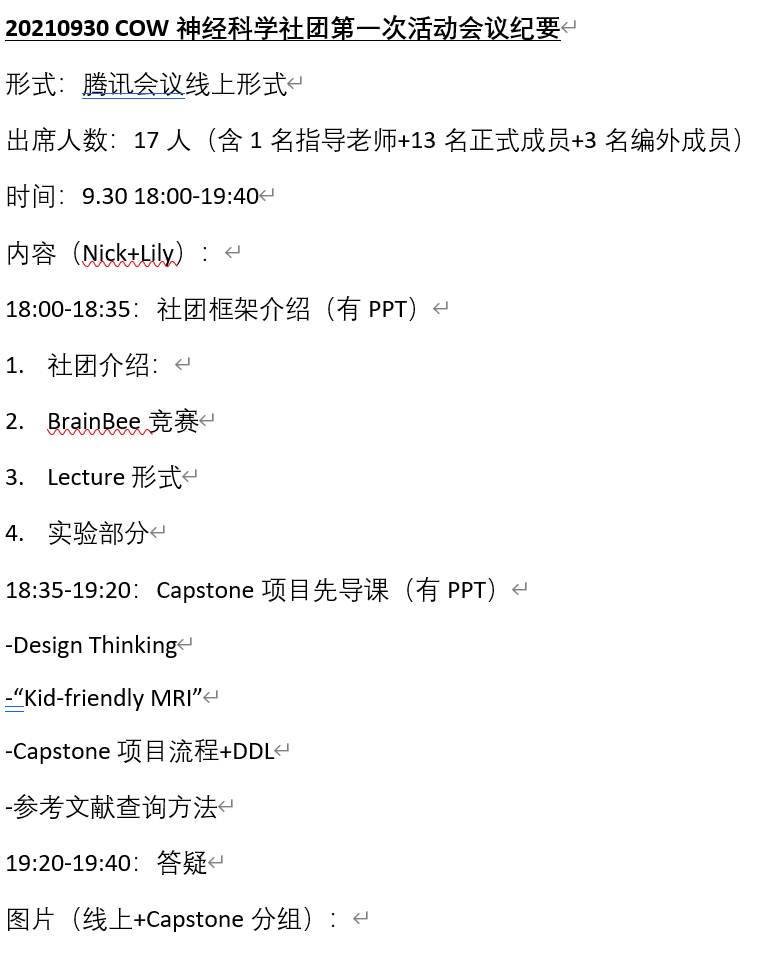 20210930 COW 神经科学社团第一次活动会议纪要

形式：腾讯会议线上形式

出席人数：17 人（含 1 名指导老师+13 名正式成员+3 名编外成员）

时间：9.30 18:00-19:40

内容（Nick+Lily）：

18:00-18:35：社团框架介绍（有 PPT）

1. 社团介绍：

2. BrainBee 竞赛

3. Lecture 形式

4. 实验部分

18:35-19:20：Capstone 项目先导课（有 PPT）

-Design Thinking

-“Kid-friendly MRI”

-Capstone 项目流程+DDL

-参考文献查询方法

19:20-19:40：答疑

图片（线上+Capstone 分组）：